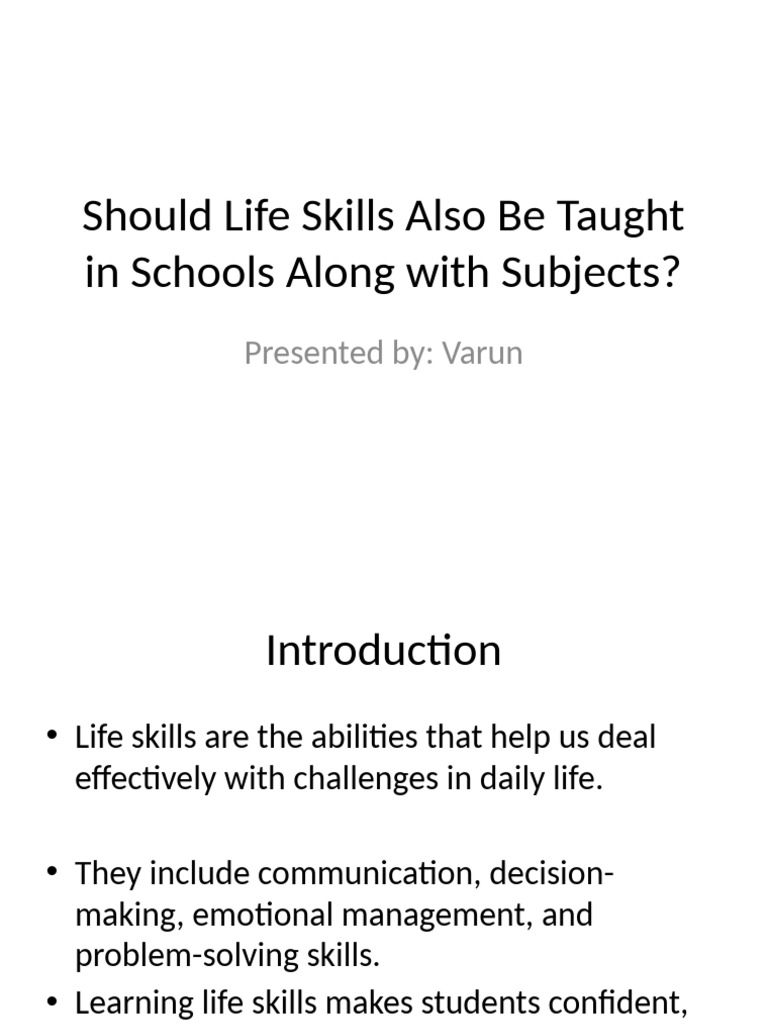 Should Life Skills Also Be Taught in Schools Along with Subjects?

Presented by: Varun

Introduction

• Life skills are the abilities that help us deal effectively with challenges in daily life.

• They include communication, decision-making, emotional management, and problem-solving skills.

• Learning life skills makes students confident,